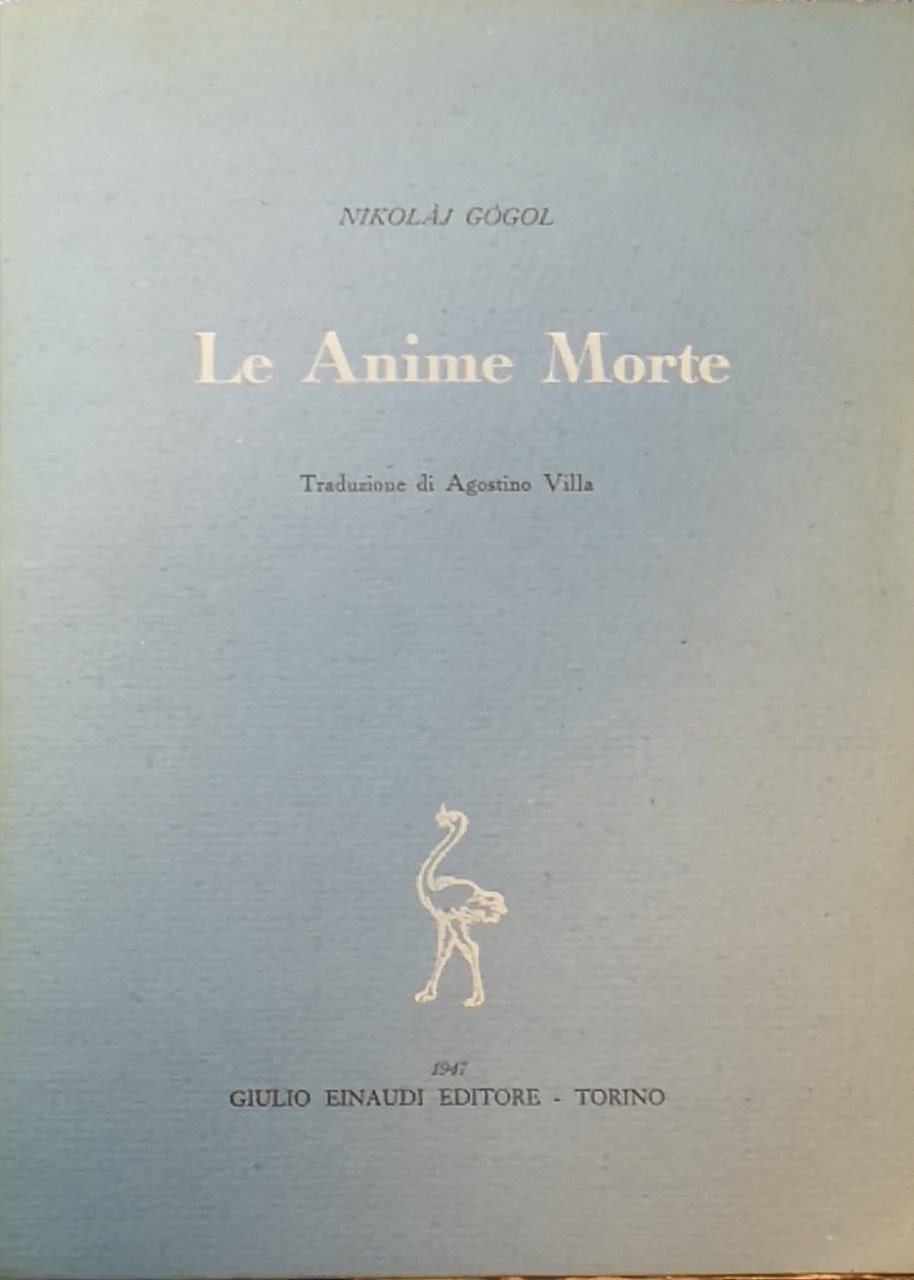 NIKOLÀJ GÒGOL

Le Anime Morte

Traduzione di Agostino Villa

1947
GIULIO EINAUDI EDITORE - TORINO